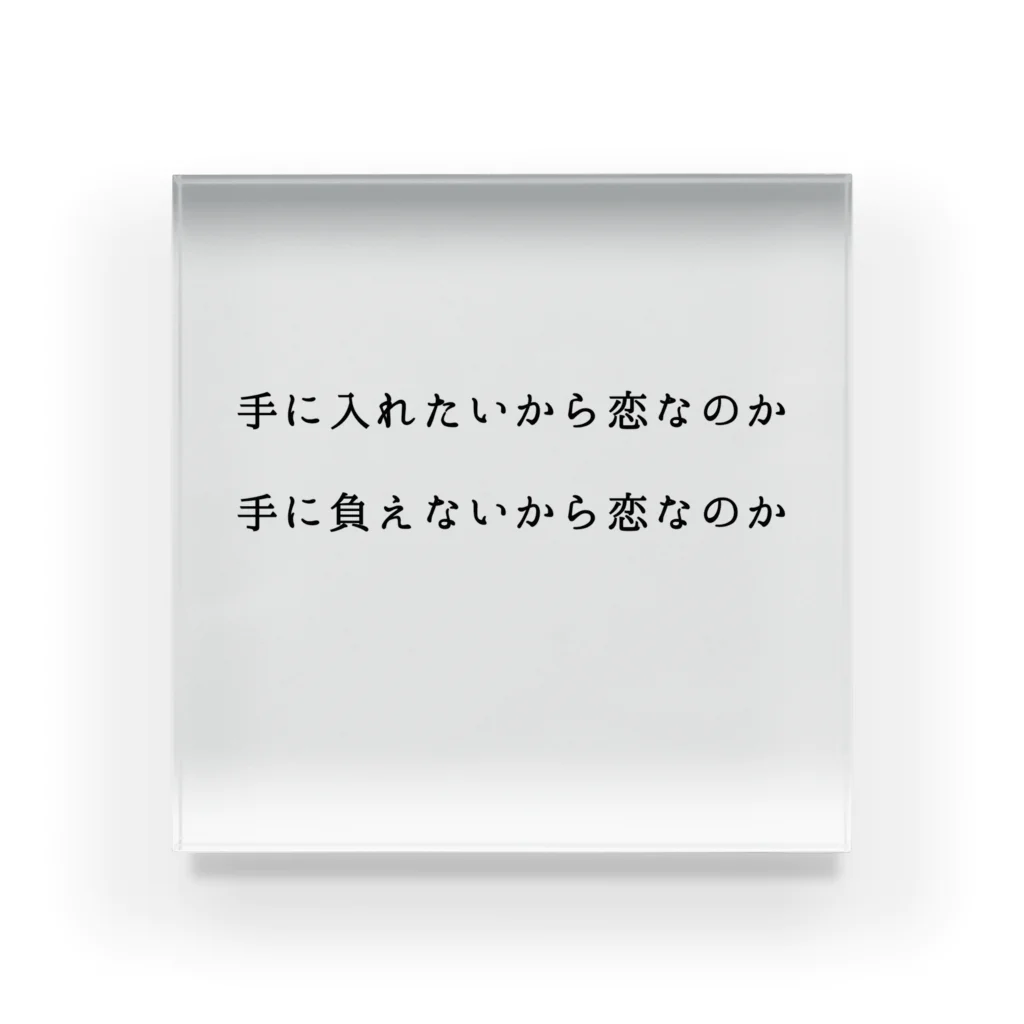 手に入れたいから恋なのか

手に負えないから恋なのか